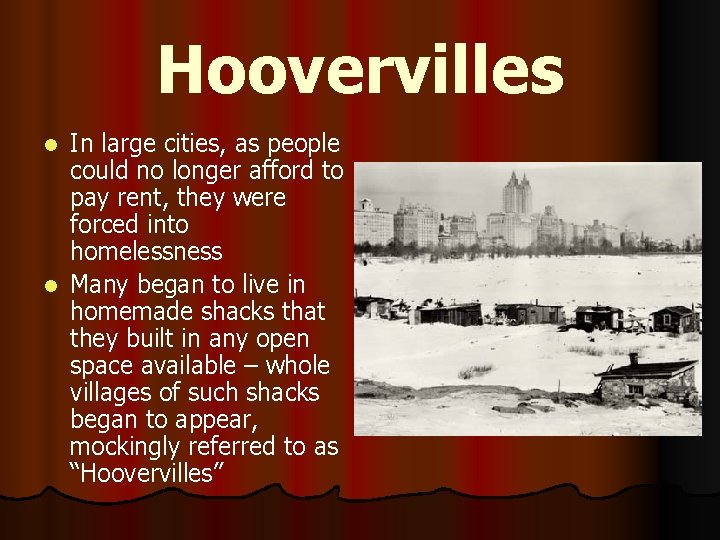 Hoovervilles

• In large cities, as people could no longer afford to pay rent, they were forced into homelessness
• Many began to live in homemade shacks that they built in any open space available – whole villages of such shacks began to appear, mockingly referred to as "Hoovervilles"